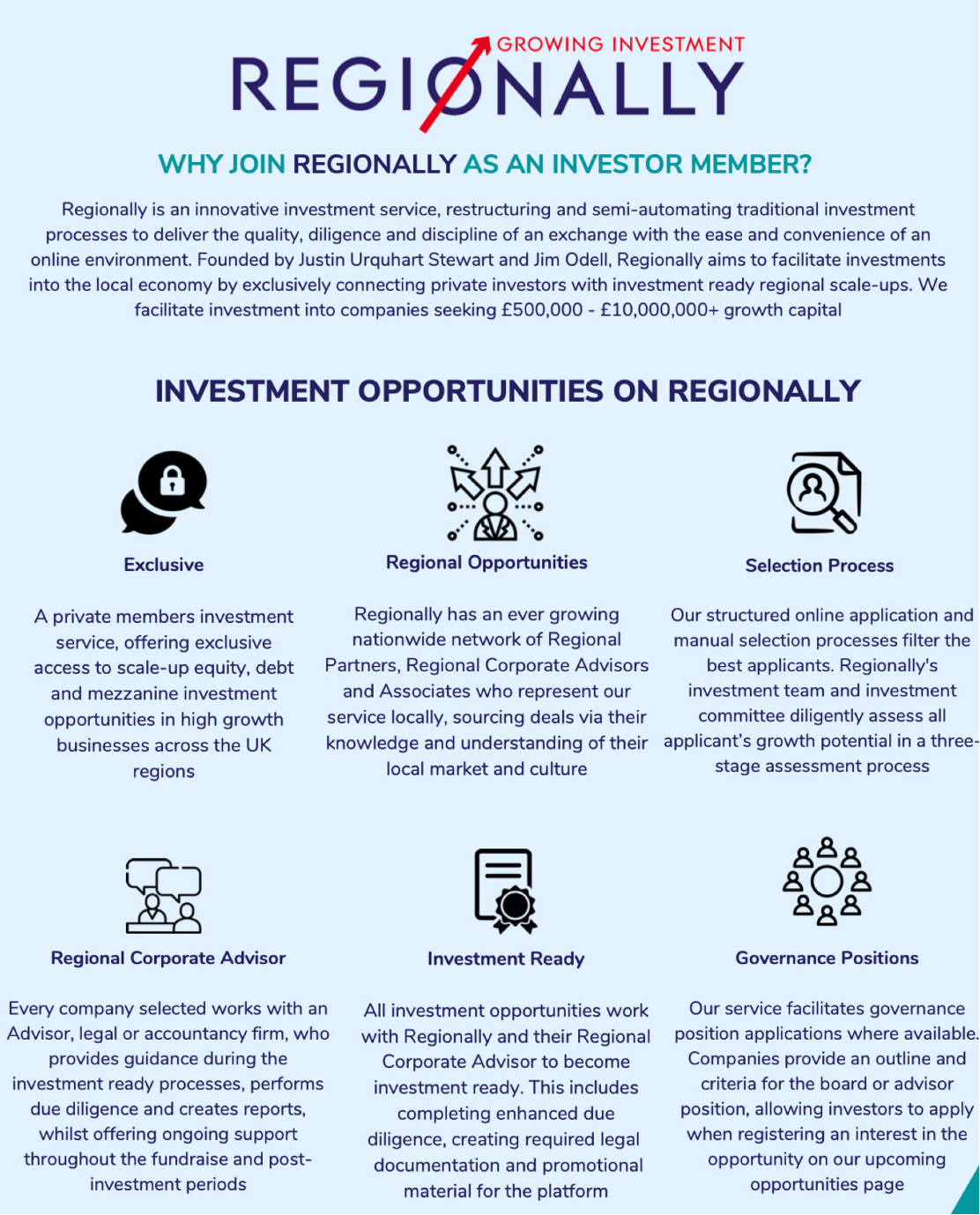 GROWING INVESTMENT
REGIONALLY

WHY JOIN REGIONALLY AS AN INVESTOR MEMBER?

Regionally is an innovative investment service, restructuring and semi-automating traditional investment processes to deliver the quality, diligence and discipline of an exchange with the ease and convenience of an online environment. Founded by Justin Urquhart Stewart and Jim Odell, Regionally aims to facilitate investments into the local economy by exclusively connecting private investors with investment ready regional scale-ups. We facilitate investment into companies seeking £500,000 - £10,000,000+ growth capital

INVESTMENT OPPORTUNITIES ON REGIONALLY

Exclusive

A private members investment service, offering exclusive access to scale-up equity, debt and mezzanine investment opportunities in high growth businesses across the UK regions

Regional Opportunities

Regionally has an ever growing nationwide network of Regional Partners, Regional Corporate Advisors and Associates who represent our service locally, sourcing deals via their knowledge and understanding of their local market and culture

Selection Process

Our structured online application and manual selection processes filter the best applicants. Regionally's investment team and investment committee diligently assess all applicant's growth potential in a three-stage assessment process

Regional Corporate Advisor

Every company selected works with an Advisor, legal or accountancy firm, who provides guidance during the investment ready processes, performs due diligence and creates reports, whilst offering ongoing support throughout the fundraise and post-investment periods

Investment Ready

All investment opportunities work with Regionally and their Regional Corporate Advisor to become investment ready. This includes completing enhanced due diligence, creating required legal documentation and promotional material for the platform

Governance Positions

Our service facilitates governance position applications where available. Companies provide an outline and criteria for the board or advisor position, allowing investors to apply when registering an interest in the opportunity on our upcoming opportunities page